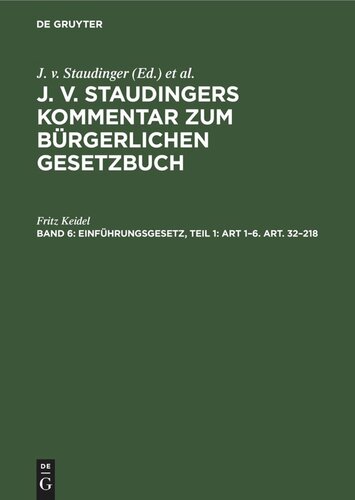 DE GRUYTER

J. v. Staudinger (Ed.) et al.

J. V. STAUDINGERS KOMMENTAR ZUM BÜRGERLICHEN GESETZBUCH

Fritz Keidel

BAND 6: EINFÜHRUNGSGESETZ, TEIL 1: ART 1–6. ART. 32–218

DE G